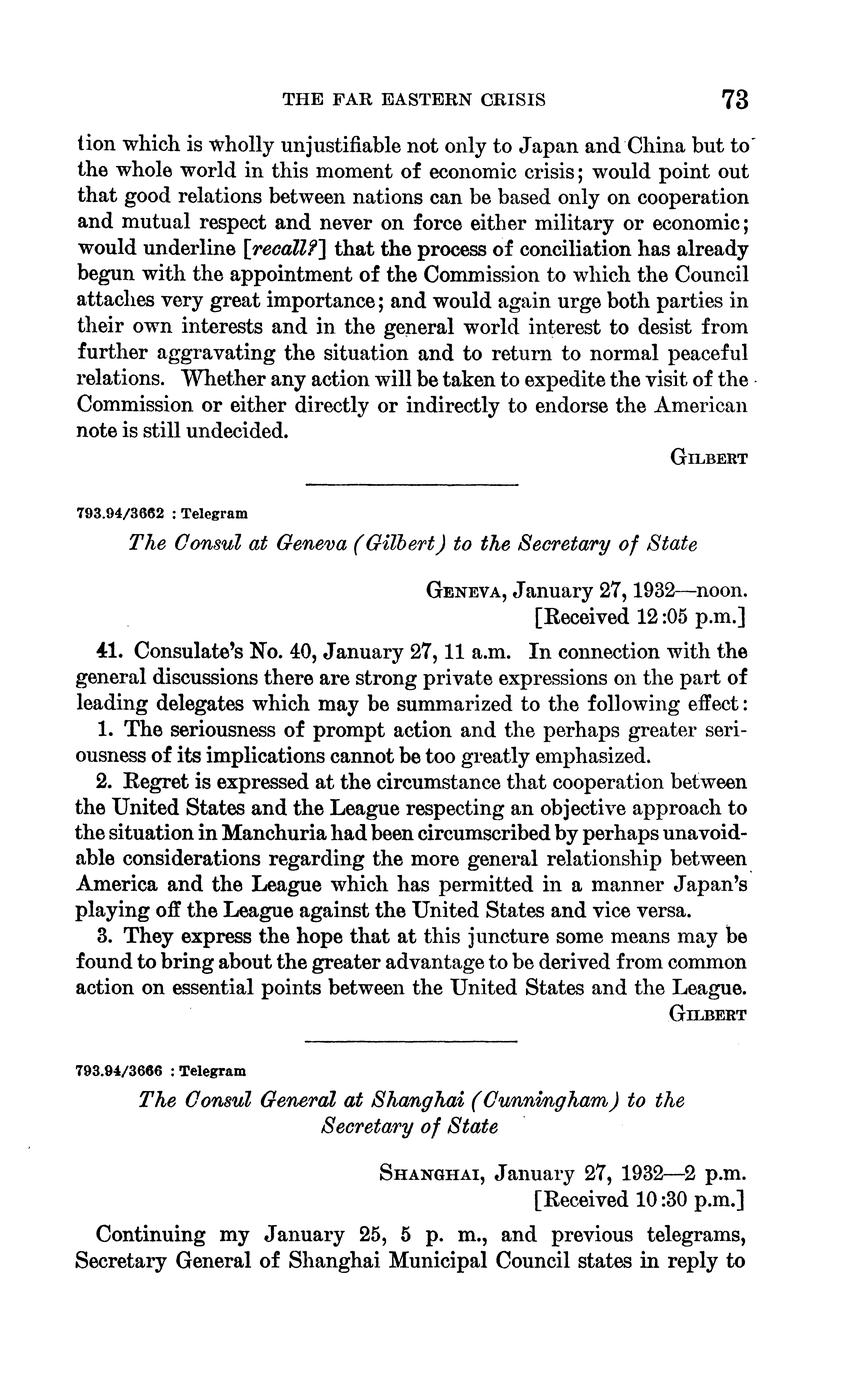 THE FAR EASTERN CRISIS 73

tion which is wholly unjustifiable not only to Japan and China but to the whole world in this moment of economic crisis; would point out that good relations between nations can be based only on cooperation and mutual respect and never on force either military or economic; would underline [recall?] that the process of conciliation has already begun with the appointment of the Commission to which the Council attaches very great importance; and would again urge both parties in their own interests and in the general world interest to desist from further aggravating the situation and to return to normal peaceful relations. Whether any action will be taken to expedite the visit of the Commission or either directly or indirectly to endorse the American note is still undecided.

GILBERT

793.94/3662 : Telegram

The Consul at Geneva (Gilbert) to the Secretary of State

GENEVA, January 27, 1932—noon.
[Received 12:05 p.m.]

41. Consulate's No. 40, January 27, 11 a.m. In connection with the general discussions there are strong private expressions on the part of leading delegates which may be summarized to the following effect:

1. The seriousness of prompt action and the perhaps greater seriousness of its implications cannot be too greatly emphasized.

2. Regret is expressed at the circumstance that cooperation between the United States and the League respecting an objective approach to the situation in Manchuria had been circumscribed by perhaps unavoidable considerations regarding the more general relationship between America and the League which has permitted in a manner Japan's playing off the League against the United States and vice versa.

3. They express the hope that at this juncture some means may be found to bring about the greater advantage to be derived from common action on essential points between the United States and the League.

GILBERT

793.94/3666 : Telegram

The Consul General at Shanghai (Cunningham) to the Secretary of State

SHANGHAI, January 27, 1932—2 p.m.
[Received 10:30 p.m.]

Continuing my January 25, 5 p. m., and previous telegrams, Secretary General of Shanghai Municipal Council states in reply to